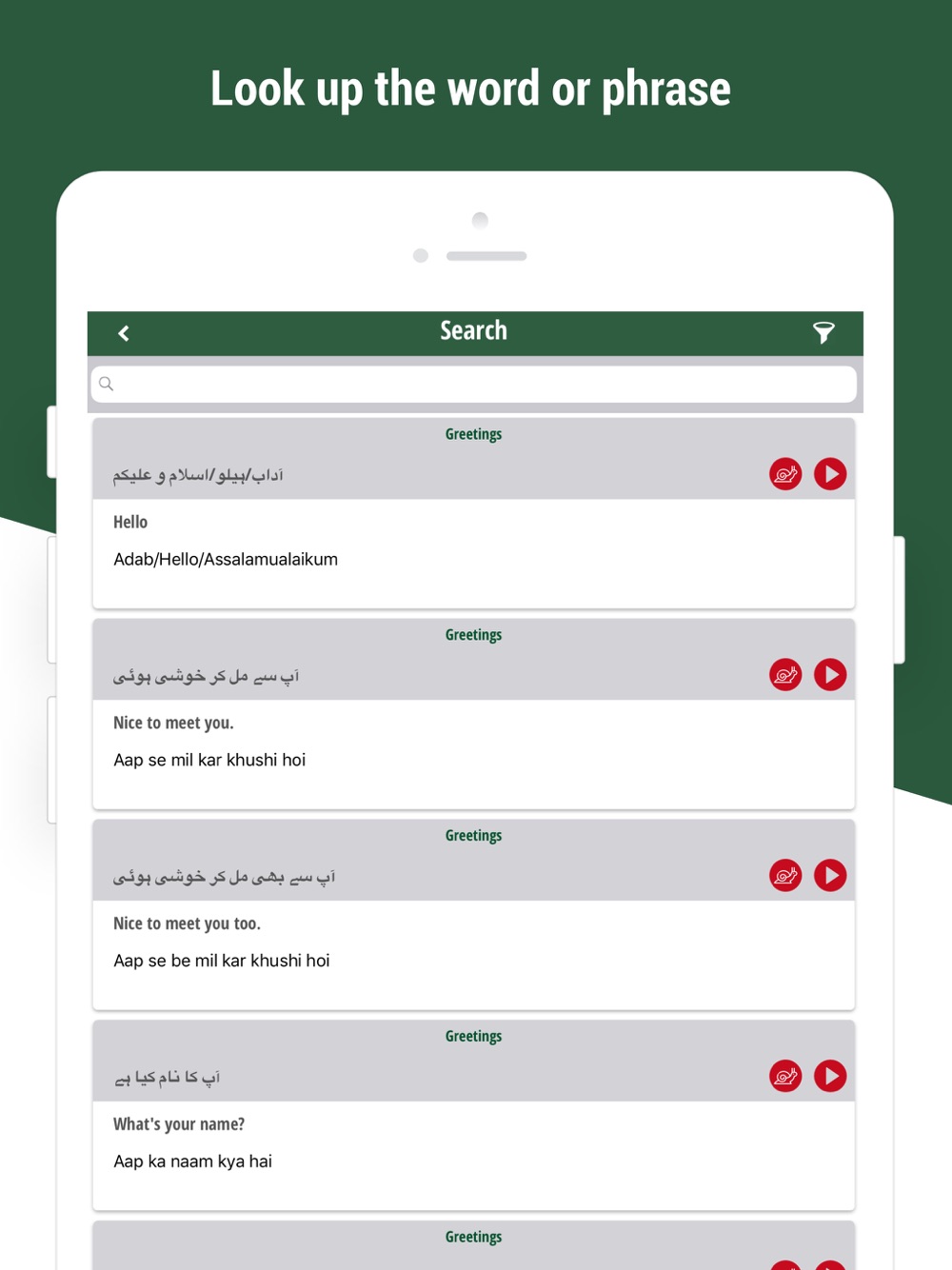 Look up the word or phrase

Search

Greetings

آداب/ہیلو/اسلام و علیکم

Hello

Adab/Hello/Assalamualaikum

Greetings

آپ سے مل کر خوشی ہوئی

Nice to meet you.

Aap se mil kar khushi hoi

Greetings

آپ سے بھی مل کر خوشی ہوئی

Nice to meet you too.

Aap se be mil kar khushi hoi

Greetings

آپ کا نام کیا ہے

What's your name?

Aap ka naam kya hai

Greetings